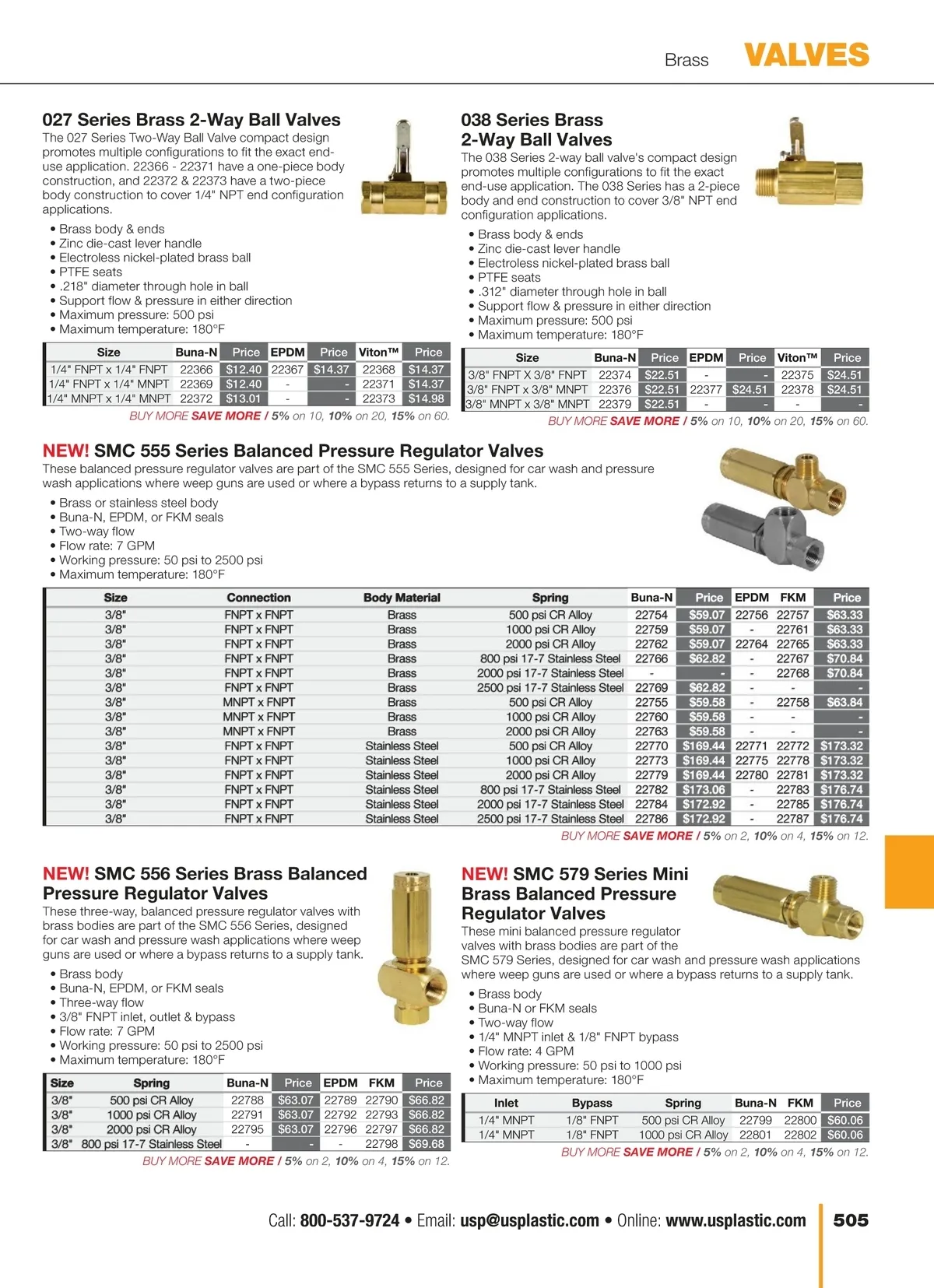 Brass VALVES

027 Series Brass 2-Way Ball Valves

The 027 Series Two-Way Ball Valve compact design promotes multiple configurations to fit the exact end-use application. 22366 - 22371 have a one-piece body construction, and 22372 & 22373 have a two-piece body construction to cover 1/4" NPT end configuration applications.

• Brass body & ends
• Zinc die-cast lever handle
• Electroless nickel-plated brass ball
• PTFE seats
• .218" diameter through hole in ball
• Support flow & pressure in either direction
• Maximum pressure: 500 psi
• Maximum temperature: 180°F

| Size | Buna-N | Price | EPDM | Price | Viton™ | Price |
|---|---|---|---|---|---|---|
| 1/4" FNPT x 1/4" FNPT | 22366 | $12.40 | 22367 | $14.37 | 22368 | $14.37 |
| 1/4" FNPT x 1/4" MNPT | 22369 | $12.40 | - | - | 22371 | $14.37 |
| 1/4" MNPT x 1/4" MNPT | 22372 | $13.01 | - | - | 22373 | $14.98 |

BUY MORE SAVE MORE / 5% on 10, 10% on 20, 15% on 60.

038 Series Brass 2-Way Ball Valves

The 038 Series 2-way ball valve's compact design promotes multiple configurations to fit the exact end-use application. The 038 Series has a 2-piece body and end construction to cover 3/8" NPT end configuration applications.

• Brass body & ends
• Zinc die-cast lever handle
• Electroless nickel-plated brass ball
• PTFE seats
• .312" diameter through hole in ball
• Support flow & pressure in either direction
• Maximum pressure: 500 psi
• Maximum temperature: 180°F

| Size | Buna-N | Price | EPDM | Price | Viton™ | Price |
|---|---|---|---|---|---|---|
| 3/8" FNPT X 3/8" FNPT | 22374 | $22.51 | - | - | 22375 | $24.51 |
| 3/8" FNPT x 3/8" MNPT | 22376 | $22.51 | 22377 | $24.51 | 22378 | $24.51 |
| 3/8" MNPT x 3/8" MNPT | 22379 | $22.51 | - | - | - | - |

BUY MORE SAVE MORE / 5% on 10, 10% on 20, 15% on 60.

NEW! SMC 555 Series Balanced Pressure Regulator Valves

These balanced pressure regulator valves are part of the SMC 555 Series, designed for car wash and pressure wash applications where weep guns are used or where a bypass returns to a supply tank.

• Brass or stainless steel body
• Buna-N, EPDM, or FKM seals
• Two-way flow
• Flow rate: 7 GPM
• Working pressure: 50 psi to 2500 psi
• Maximum temperature: 180°F

| Size | Connection | Body Material | Spring | Buna-N | Price | EPDM | FKM | Price |
|---|---|---|---|---|---|---|---|---|
| 3/8" | FNPT x FNPT | Brass | 500 psi CR Alloy | 22754 | $59.07 | 22756 | 22757 | $63.33 |
| 3/8" | FNPT x FNPT | Brass | 1000 psi CR Alloy | 22759 | $59.07 | - | 22761 | $63.33 |
| 3/8" | FNPT x FNPT | Brass | 2000 psi CR Alloy | 22762 | $59.07 | 22764 | 22765 | $63.33 |
| 3/8" | FNPT x FNPT | Brass | 800 psi 17-7 Stainless Steel | 22766 | $62.82 | - | 22767 | $70.84 |
| 3/8" | FNPT x FNPT | Brass | 2000 psi 17-7 Stainless Steel | - | - | - | 22768 | $70.84 |
| 3/8" | FNPT x FNPT | Brass | 2500 psi 17-7 Stainless Steel | 22769 | $62.82 | - | - | - |
| 3/8" | MNPT x FNPT | Brass | 500 psi CR Alloy | 22755 | $59.58 | - | 22758 | $63.84 |
| 3/8" | MNPT x FNPT | Brass | 1000 psi CR Alloy | 22760 | $59.58 | - | - | - |
| 3/8" | MNPT x FNPT | Brass | 2000 psi CR Alloy | 22763 | $59.58 | - | - | - |
| 3/8" | FNPT x FNPT | Stainless Steel | 500 psi CR Alloy | 22770 | $169.44 | 22771 | 22772 | $173.32 |
| 3/8" | FNPT x FNPT | Stainless Steel | 1000 psi CR Alloy | 22773 | $169.44 | 22775 | 22778 | $173.32 |
| 3/8" | FNPT x FNPT | Stainless Steel | 2000 psi CR Alloy | 22779 | $169.44 | 22780 | 22781 | $173.32 |
| 3/8" | FNPT x FNPT | Stainless Steel | 800 psi 17-7 Stainless Steel | 22782 | $173.06 | - | 22783 | $176.74 |
| 3/8" | FNPT x FNPT | Stainless Steel | 2000 psi 17-7 Stainless Steel | 22784 | $172.92 | - | 22785 | $176.74 |
| 3/8" | FNPT x FNPT | Stainless Steel | 2500 psi 17-7 Stainless Steel | 22786 | $172.92 | - | 22787 | $176.74 |

BUY MORE SAVE MORE / 5% on 2, 10% on 4, 15% on 12.

NEW! SMC 556 Series Brass Balanced Pressure Regulator Valves

These three-way, balanced pressure regulator valves with brass bodies are part of the SMC 556 Series, designed for car wash and pressure wash applications where weep guns are used or where a bypass returns to a supply tank.

• Brass body
• Buna-N, EPDM, or FKM seals
• Three-way flow
• 3/8" FNPT inlet, outlet & bypass
• Flow rate: 7 GPM
• Working pressure: 50 psi to 2500 psi
• Maximum temperature: 180°F

| Size | Spring | Buna-N | Price | EPDM | FKM | Price |
|---|---|---|---|---|---|---|
| 3/8" | 500 psi CR Alloy | 22788 | $63.07 | 22789 | 22790 | $66.82 |
| 3/8" | 1000 psi CR Alloy | 22791 | $63.07 | 22792 | 22793 | $66.82 |
| 3/8" | 2000 psi CR Alloy | 22795 | $63.07 | 22796 | 22797 | $66.82 |
| 3/8" | 800 psi 17-7 Stainless Steel | - | - | - | 22798 | $69.68 |

BUY MORE SAVE MORE / 5% on 2, 10% on 4, 15% on 12.

NEW! SMC 579 Series Mini Brass Balanced Pressure Regulator Valves

These mini balanced pressure regulator valves with brass bodies are part of the SMC 579 Series, designed for car wash and pressure wash applications where weep guns are used or where a bypass returns to a supply tank.

• Brass body
• Buna-N or FKM seals
• Two-way flow
• 1/4" MNPT inlet & 1/8" FNPT bypass
• Flow rate: 4 GPM
• Working pressure: 50 psi to 1000 psi
• Maximum temperature: 180°F

| Inlet | Bypass | Spring | Buna-N | FKM | Price |
|---|---|---|---|---|---|
| 1/4" MNPT | 1/8" FNPT | 500 psi CR Alloy | 22799 | 22800 | $60.06 |
| 1/4" MNPT | 1/8" FNPT | 1000 psi CR Alloy | 22801 | 22802 | $60.06 |

BUY MORE SAVE MORE / 5% on 2, 10% on 4, 15% on 12.

Call: 800-537-9724 • Email: usp@usplastic.com • Online: www.usplastic.com 505